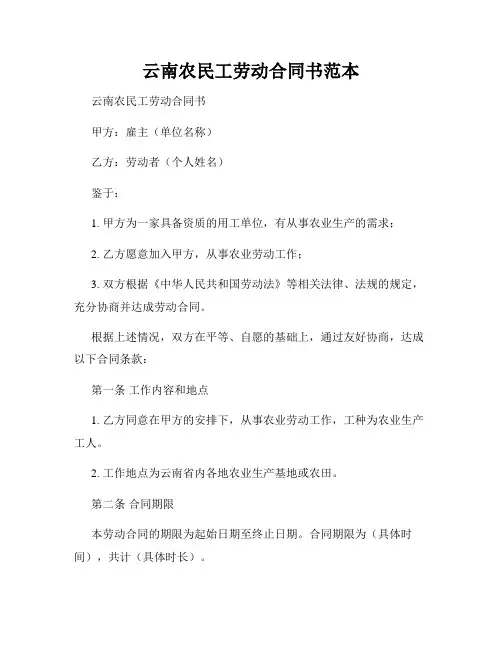 云南农民工劳动合同书范本

云南农民工劳动合同书

甲方：雇主（单位名称）

乙方：劳动者（个人姓名）

鉴于：

1. 甲方为一家具备资质的用工单位，有从事农业生产的需求；

2. 乙方愿意加入甲方，从事农业劳动工作；

3. 双方根据《中华人民共和国劳动法》等相关法律、法规的规定，充分协商并达成劳动合同。

根据上述情况，双方在平等、自愿的基础上，通过友好协商，达成以下合同条款：

第一条 工作内容和地点

1. 乙方同意在甲方的安排下，从事农业劳动工作，工种为农业生产工人。

2. 工作地点为云南省内各地农业生产基地或农田。

第二条 合同期限

本劳动合同的期限为起始日期至终止日期。合同期限为（具体时间），共计（具体时长）。